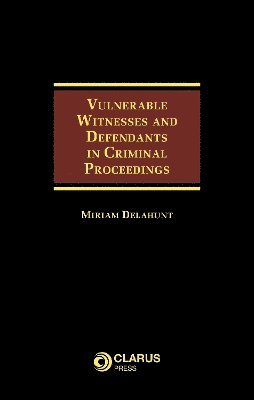 VULNERABLE WITNESSES AND DEFENDANTS IN CRIMINAL PROCEEDINGS

MIRIAM DELAHUNT

CLARUS PRESS